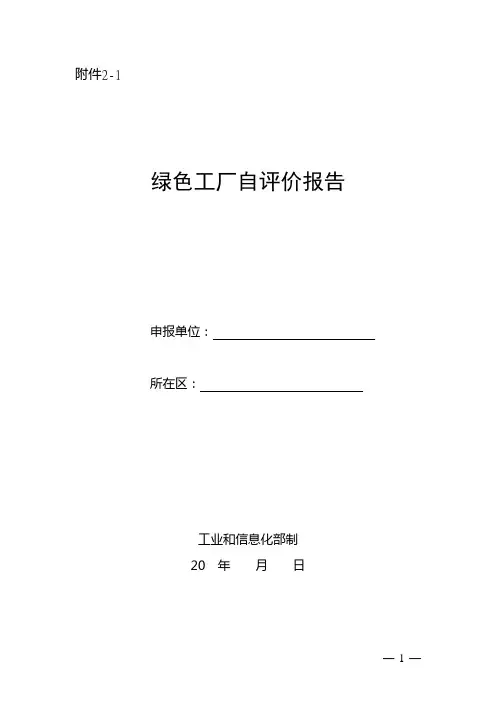 附件2-1

绿色工厂自评价报告

申报单位：

所在区：

工业和信息化部制

20 年 月 日

— 1 —